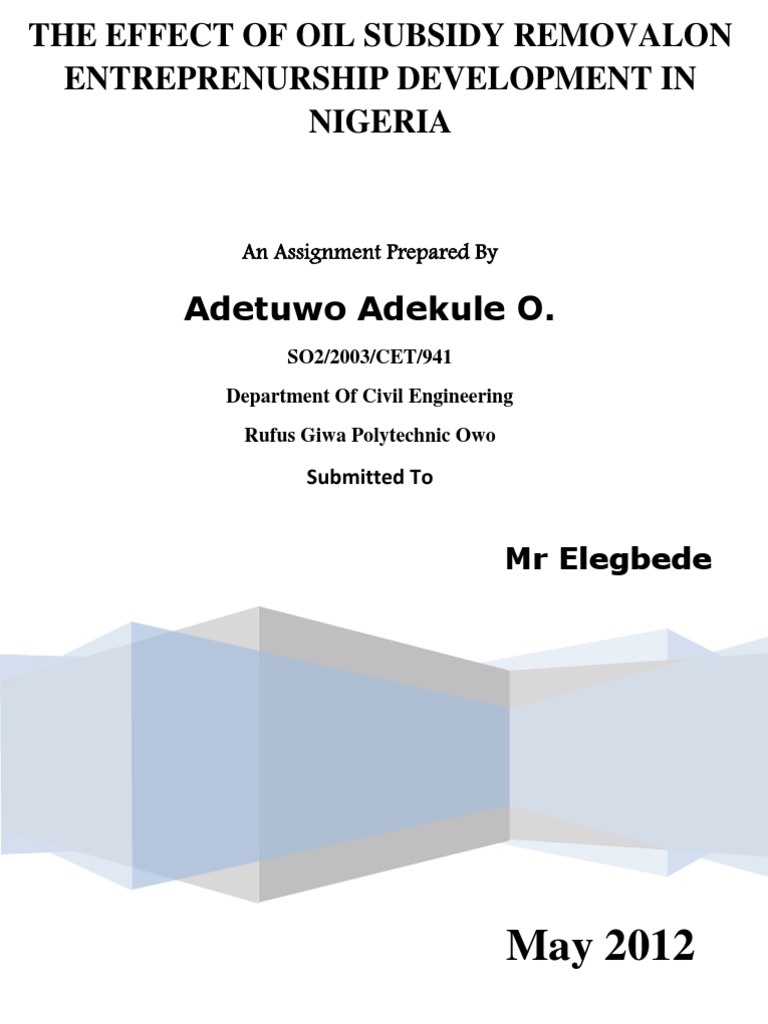 THE EFFECT OF OIL SUBSIDY REMOVALON ENTREPRENURSHIP DEVELOPMENT IN NIGERIA

An Assignment Prepared By

Adetuwo Adekule O.

SO2/2003/CET/941

Department Of Civil Engineering

Rufus Giwa Polytechnic Owo

Submitted To

Mr Elegbede

May 2012